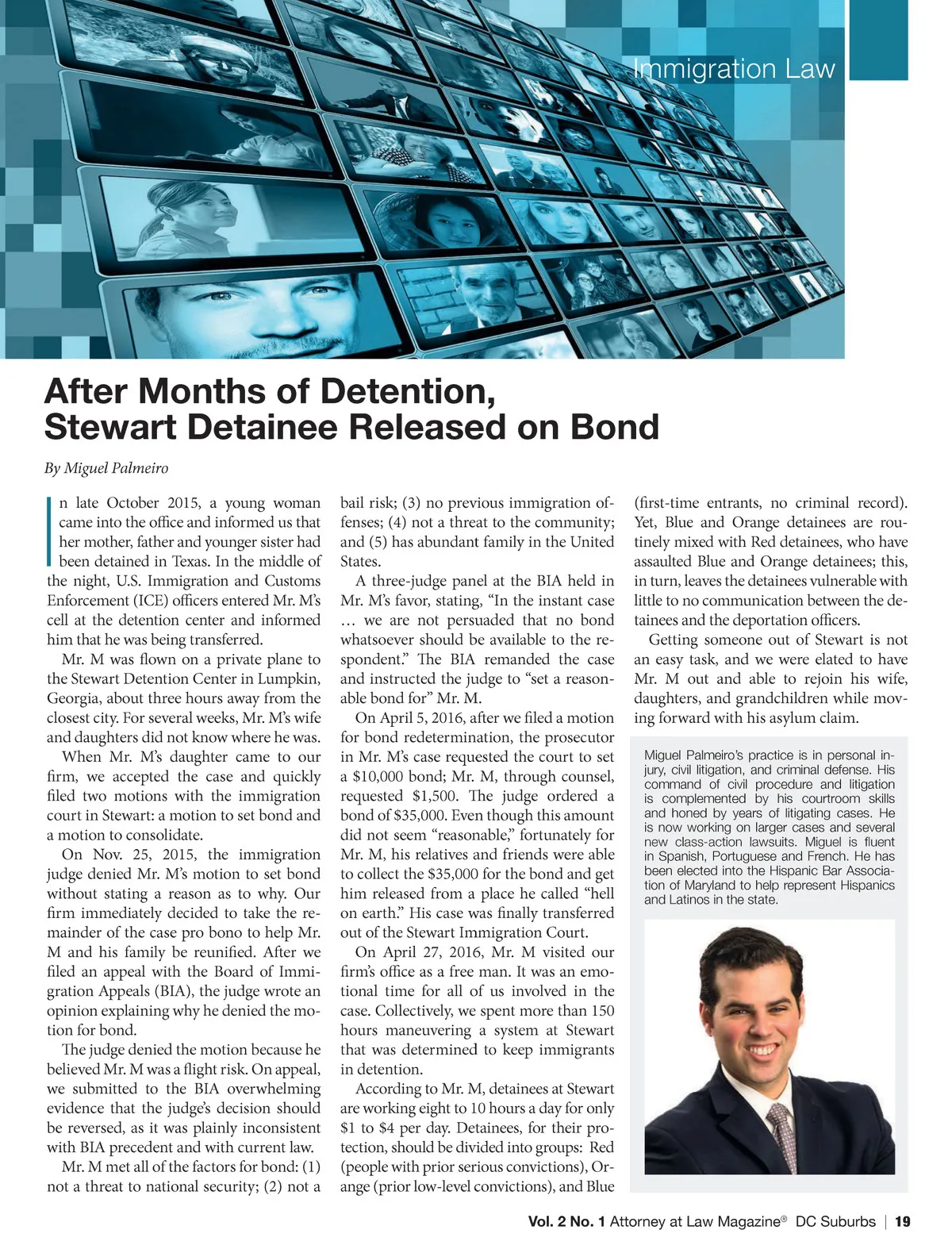 Immigration Law

After Months of Detention, Stewart Detainee Released on Bond

By Miguel Palmeiro

In late October 2015, a young woman came into the office and informed us that her mother, father and younger sister had been detained in Texas. In the middle of the night, U.S. Immigration and Customs Enforcement (ICE) officers entered Mr. M's cell at the detention center and informed him that he was being transferred.

Mr. M was flown on a private plane to the Stewart Detention Center in Lumpkin, Georgia, about three hours away from the closest city. For several weeks, Mr. M's wife and daughters did not know where he was.

When Mr. M's daughter came to our firm, we accepted the case and quickly filed two motions with the immigration court in Stewart: a motion to set bond and a motion to consolidate.

On Nov. 25, 2015, the immigration judge denied Mr. M's motion to set bond without stating a reason as to why. Our firm immediately decided to take the remainder of the case pro bono to help Mr. M and his family be reunified. After we filed an appeal with the Board of Immigration Appeals (BIA), the judge wrote an opinion explaining why he denied the motion for bond.

The judge denied the motion because he believed Mr. M was a flight risk. On appeal, we submitted to the BIA overwhelming evidence that the judge's decision should be reversed, as it was plainly inconsistent with BIA precedent and with current law.

Mr. M met all of the factors for bond: (1) not a threat to national security; (2) not a bail risk; (3) no previous immigration offenses; (4) not a threat to the community; and (5) has abundant family in the United States.

A three-judge panel at the BIA held in Mr. M's favor, stating, "In the instant case … we are not persuaded that no bond whatsoever should be available to the respondent." The BIA remanded the case and instructed the judge to "set a reasonable bond for" Mr. M.

On April 5, 2016, after we filed a motion for bond redetermination, the prosecutor in Mr. M's case requested the court to set a $10,000 bond; Mr. M, through counsel, requested $1,500. The judge ordered a bond of $35,000. Even though this amount did not seem "reasonable," fortunately for Mr. M, his relatives and friends were able to collect the $35,000 for the bond and get him released from a place he called "hell on earth." His case was finally transferred out of the Stewart Immigration Court.

On April 27, 2016, Mr. M visited our firm's office as a free man. It was an emotional time for all of us involved in the case. Collectively, we spent more than 150 hours maneuvering a system at Stewart that was determined to keep immigrants in detention.

According to Mr. M, detainees at Stewart are working eight to 10 hours a day for only $1 to $4 per day. Detainees, for their protection, should be divided into groups: Red (people with prior serious convictions), Orange (prior low-level convictions), and Blue (first-time entrants, no criminal record). Yet, Blue and Orange detainees are routinely mixed with Red detainees, who have assaulted Blue and Orange detainees; this, in turn, leaves the detainees vulnerable with little to no communication between the detainees and the deportation officers.

Getting someone out of Stewart is not an easy task, and we were elated to have Mr. M out and able to rejoin his wife, daughters, and grandchildren while moving forward with his asylum claim.

Miguel Palmeiro's practice is in personal injury, civil litigation, and criminal defense. His command of civil procedure and litigation is complemented by his courtroom skills and honed by years of litigating cases. He is now working on larger cases and several new class-action lawsuits. Miguel is fluent in Spanish, Portuguese and French. He has been elected into the Hispanic Bar Association of Maryland to help represent Hispanics and Latinos in the state.

Vol. 2 No. 1 Attorney at Law Magazine® DC Suburbs | 19